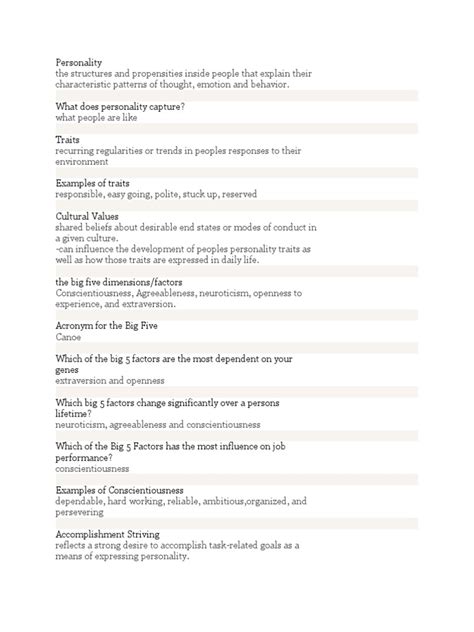 Personality
the structures and propensities inside people that explain their characteristic patterns of thought, emotion and behavior.

What does personality capture?
what people are like

Traits
recurring regularities or trends in peoples responses to their environment

Examples of traits
responsible, easy going, polite, stuck up, reserved

Cultural Values
shared beliefs about desirable end states or modes of conduct in a given culture.
-can influence the development of peoples personality traits as well as how those traits are expressed in daily life.

the big five dimensions/factors
Conscientiousness, Agreeableness, neuroticism, openness to experience, and extraversion.

Acronym for the Big Five
Canoe

Which of the big 5 factors are the most dependent on your genes
extraversion and openness

Which big 5 factors change significantly over a persons lifetime?
neuroticism, agreeableness and conscientiousness

Which of the Big 5 Factors has the most influence on job performance?
conscientiousness

Examples of Conscientiousness
dependable, hard working, reliable, ambitious,organized, and persevering

Accomplishment Striving
reflects a strong desire to accomplish task-related goals as a means of expressing personality.